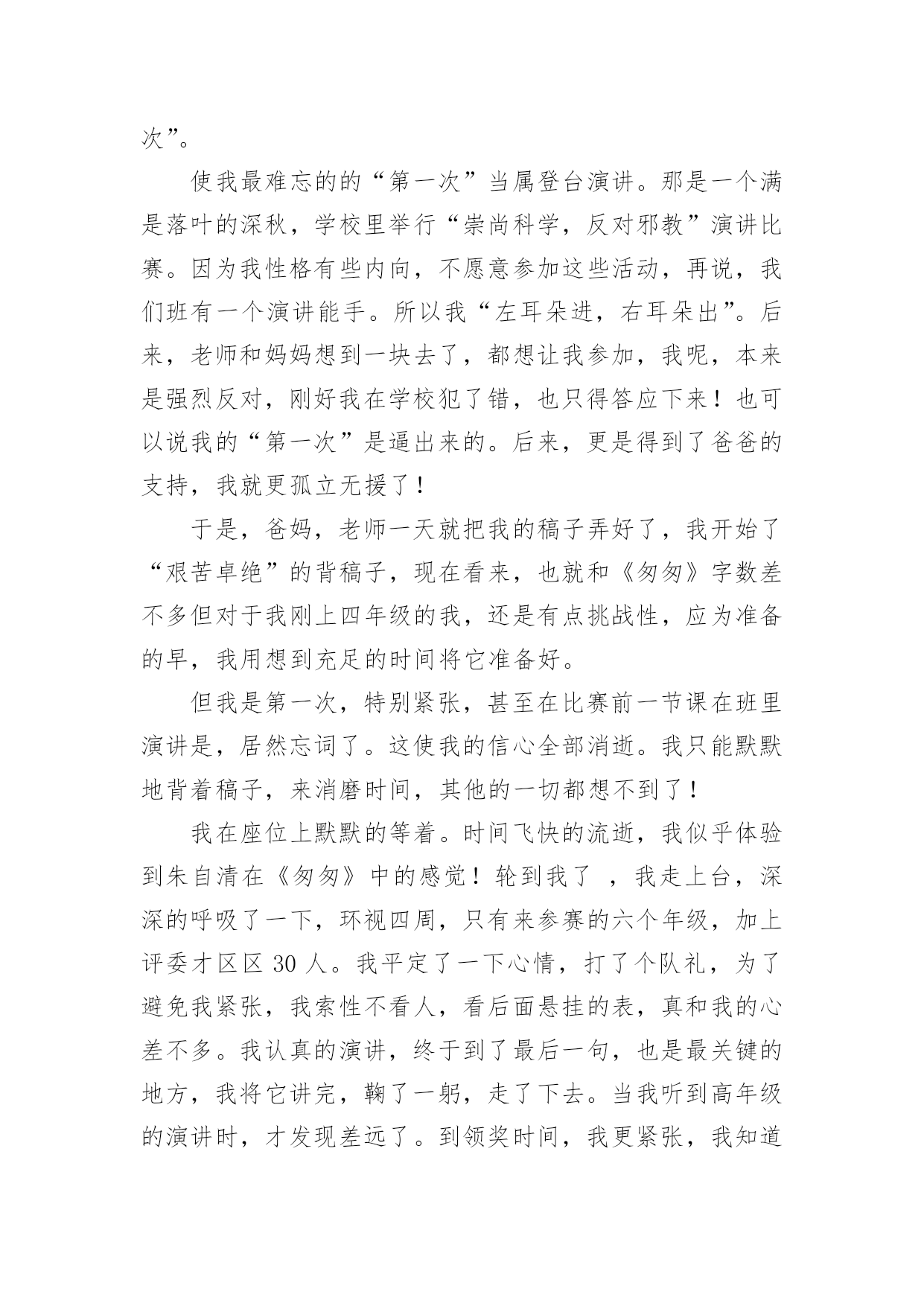 次”。

使我最难忘的的“第一次”当属登台演讲。那是一个满是落叶的深秋，学校里举行“崇尚科学，反对邪教”演讲比赛。因为我性格有些内向，不愿意参加这些活动，再说，我们班有一个演讲能手。所以我“左耳朵进，右耳朵出”。后来，老师和妈妈想到一块去了，都想让我参加，我呢，本来是强烈反对，刚好我在学校犯了错，也只得答应下来！也可以说我的“第一次”是逼出来的。后来，更是得到了爸爸的支持，我就更孤立无援了！

于是，爸妈，老师一天就把我的稿子弄好了，我开始了“艰苦卓绝”的背稿子，现在看来，也就和《匆匆》字数差不多但对于我刚上四年级的我，还是有点挑战性，应为准备的早，我用想到充足的时间将它准备好。

但我是第一次，特别紧张，甚至在比赛前一节课在班里演讲是，居然忘词了。这使我的信心全部消逝。我只能默默地背着稿子，来消磨时间，其他的一切都想不到了！

我在座位上默默的等着。时间飞快的流逝，我似乎体验到朱自清在《匆匆》中的感觉！轮到我了 ，我走上台，深深的呼吸了一下，环视四周，只有来参赛的六个年级，加上评委才区区 30 人。我平定了一下心情，打了个队礼，为了避免我紧张，我索性不看人，看后面悬挂的表，真和我的心差不多。我认真的演讲，终于到了最后一句，也是最关键的地方，我将它讲完，鞠了一躬，走了下去。当我听到高年级的演讲时，才发现差远了。到领奖时间，我更紧张，我知道